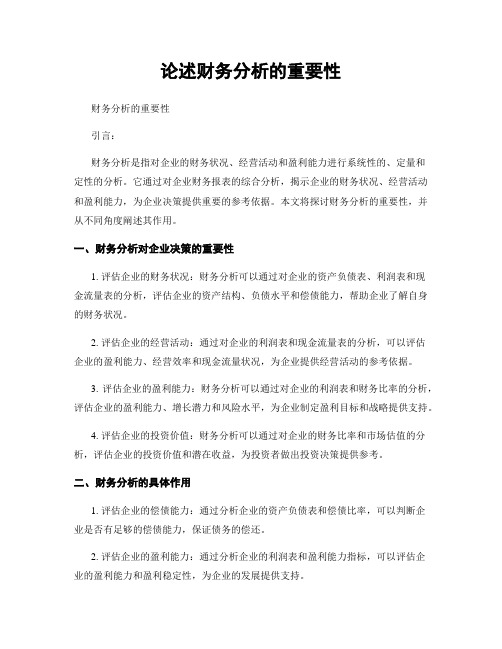 论述财务分析的重要性

财务分析的重要性

引言：

财务分析是指对企业的财务状况、经营活动和盈利能力进行系统性的、定量和定性的分析。它通过对企业财务报表的综合分析，揭示企业的财务状况、经营活动和盈利能力，为企业决策提供重要的参考依据。本文将探讨财务分析的重要性，并从不同角度阐述其作用。

一、财务分析对企业决策的重要性

1. 评估企业的财务状况：财务分析可以通过对企业的资产负债表、利润表和现金流量表的分析，评估企业的资产结构、负债水平和偿债能力，帮助企业了解自身的财务状况。

2. 评估企业的经营活动：通过对企业的利润表和现金流量表的分析，可以评估企业的盈利能力、经营效率和现金流量状况，为企业提供经营活动的参考依据。

3. 评估企业的盈利能力：财务分析可以通过对企业的利润表和财务比率的分析，评估企业的盈利能力、增长潜力和风险水平，为企业制定盈利目标和战略提供支持。

4. 评估企业的投资价值：财务分析可以通过对企业的财务比率和市场估值的分析，评估企业的投资价值和潜在收益，为投资者做出投资决策提供参考。

二、财务分析的具体作用

1. 评估企业的偿债能力：通过分析企业的资产负债表和偿债比率，可以判断企业是否有足够的偿债能力，保证债务的偿还。

2. 评估企业的盈利能力：通过分析企业的利润表和盈利能力指标，可以评估企业的盈利能力和盈利稳定性，为企业的发展提供支持。